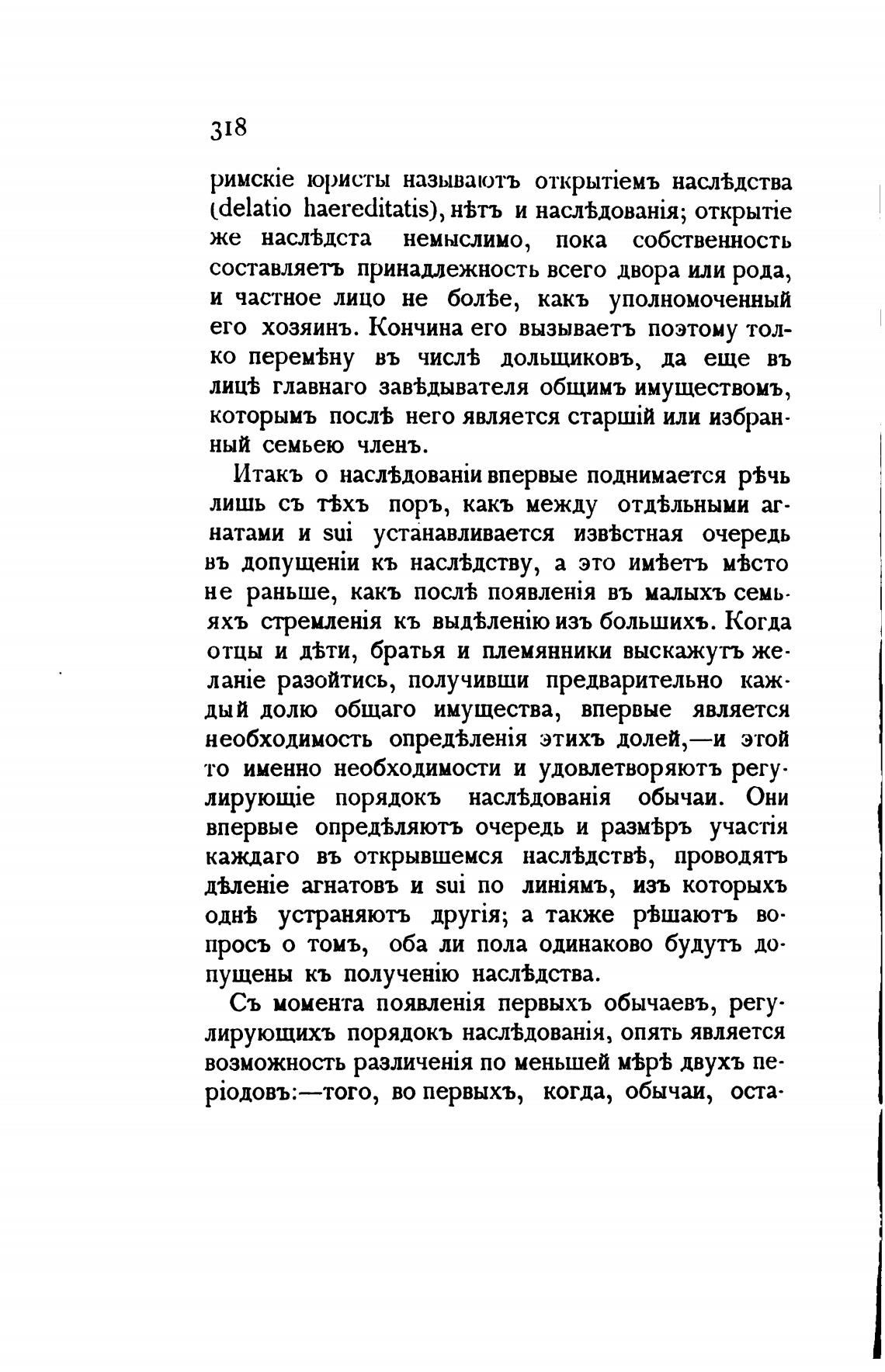 318

римскіе юристы называютъ открытіемъ наслѣдства (delatio haereditatis), нѣтъ и наслѣдованія; открытіе же наслѣдста немыслимо, пока собственность составляетъ принадлежность всего двора или рода, и частное лицо не болѣе, какъ уполномоченный его хозяинъ. Кончина его вызываетъ поэтому толко перемѣну въ числѣ дольщиковъ, да еще въ лицѣ главнаго завѣдывателя общимъ имуществомъ, которымъ послѣ него является старшій или избранный семьею членъ.

Итакъ о наслѣдованіи впервые поднимается рѣчь лишь съ тѣхъ поръ, какъ между отдѣльными агнатами и sui устанавливается извѣстная очередь въ допущеніи къ наслѣдству, а это имѣетъ мѣсто не раньше, какъ послѣ появленія въ малыхъ семьяхъ стремленія къ выдѣленію изъ большихъ. Когда отцы и дѣти, братья и племянники выскажутъ желаніе разойтись, получивши предварительно каждый долю общаго имущества, впервые является необходимость опредѣленія этихъ долей,—и этой то именно необходимости и удовлетворяютъ регулирующіе порядокъ наслѣдованія обычаи. Они впервые опредѣляютъ очередь и размѣръ участія каждаго въ открывшемся наслѣдствѣ, проводятъ дѣленіе агнатовъ и sui по линіямъ, изъ которыхъ однѣ устраняютъ другія; а также рѣшаютъ вопросъ о томъ, оба ли пола одинаково будутъ допущены къ полученію наслѣдства.

Съ момента появленія первыхъ обычаевъ, регулирующихъ порядокъ наслѣдованія, опять является возможность различенія по меньшей мѣрѣ двухъ періодовъ:—того, во первыхъ, когда, обычаи, оста-